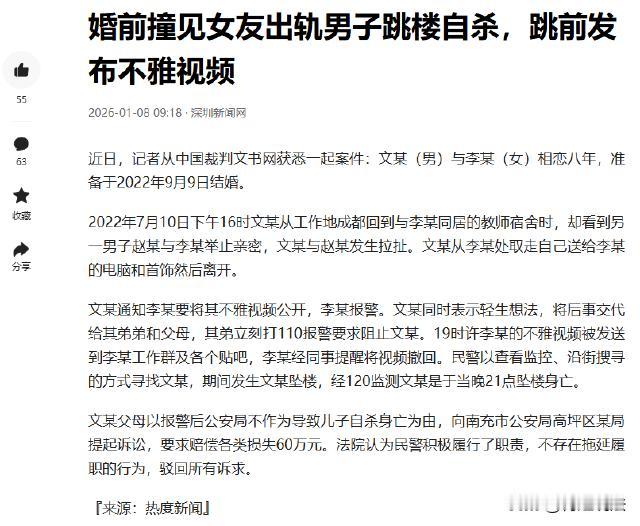 婚前撞见女友出轨男子跳楼自杀，跳前发布不雅视频

55

63

收藏

分享

2026-01-08 09:18 · 深圳新闻网

近日，记者从中国裁判文书网获悉一起案件：文某（男）与李某（女）相恋八年，准备于2022年9月9日结婚。

2022年7月10日下午16时文某从工作地成都回到与李某同居的教师宿舍时，却看到另一男子赵某与李某举止亲密，文某与赵某发生拉扯。文某从李某处取走自己送给李某的电脑和首饰然后离开。

文某通知李某要将其不雅视频公开，李某报警。文某同时表示轻生想法，将后事交代给其弟弟和父母，其弟立刻打110报警要求阻止文某。19时许李某的不雅视频被发送到李某工作群及各个贴吧，李某经同事提醒将视频撤回。民警以查看监控、沿街搜寻的方式寻找文某，期间发生文某坠楼，经120监测文某是于当晚21点坠楼身亡。

文某父母以报警后公安局不作为导致儿子自杀身亡为由，向南充市公安局高坪区某局提起诉讼，要求赔偿各类损失60万元。法院认为民警积极履行了职责，不存在拖延履职的行为，驳回所有诉求。

『来源：热度新闻』